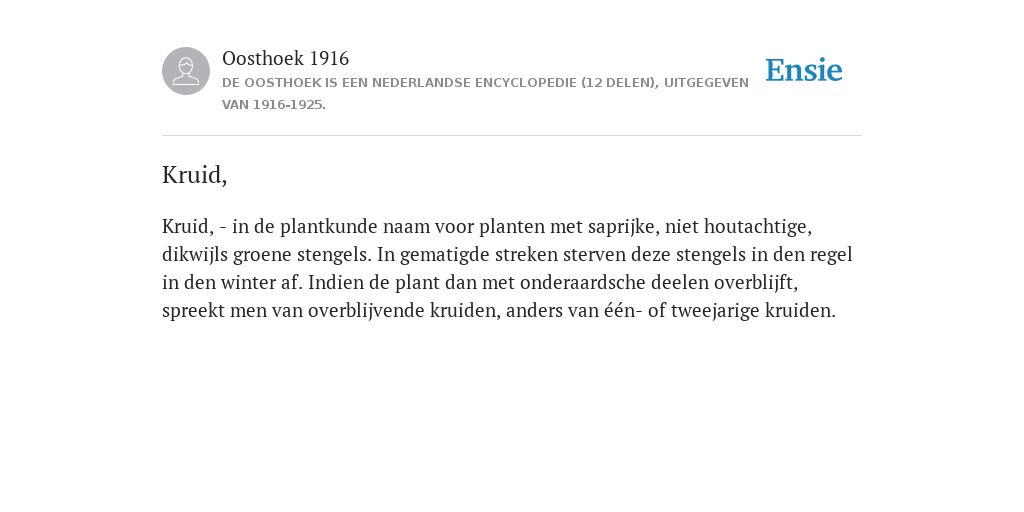 Oosthoek 1916
DE OOSTHOEK IS EEN NEDERLANDSE ENCYCLOPEDIE (12 DELEN), UITGEGEVEN VAN 1916-1925.

Ensie

Kruid,

Kruid, - in de plantkunde naam voor planten met saprijke, niet houtachtige, dikwijls groene stengels. In gematigde streken sterven deze stengels in den regel in den winter af. Indien de plant dan met onderaardsche deelen overblijft, spreekt men van overblijvende kruiden, anders van één- of tweejarige kruiden.